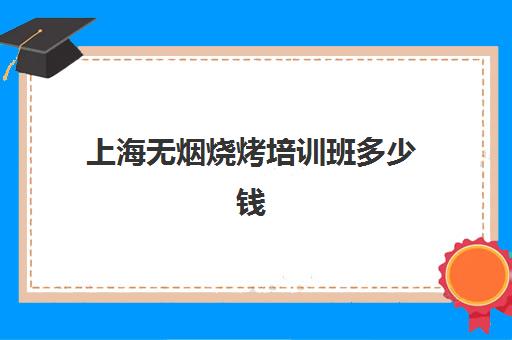 上海无烟烧烤培训班多少钱